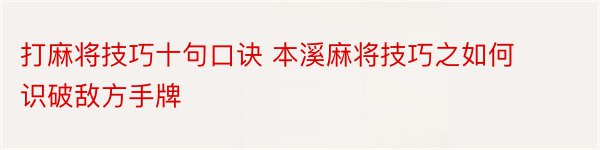 打麻将技巧十句口诀 本溪麻将技巧之如何识破敌方手牌